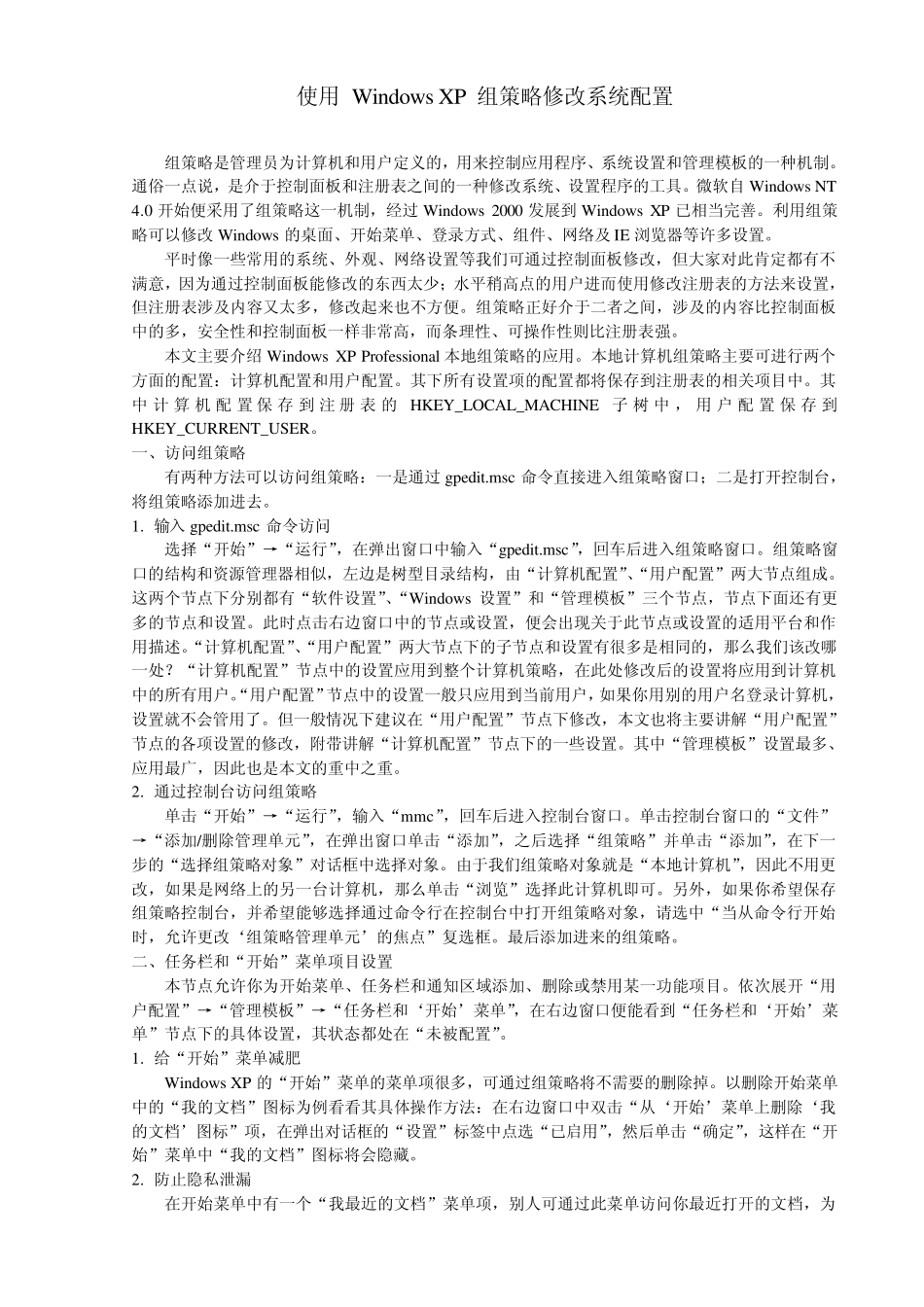 使用 Windows XP 组策略修改系统配置

组策略是管理员为计算机和用户定义的，用来控制应用程序、系统设置和管理模板的一种机制。通俗一点说，是介于控制面板和注册表之间的一种修改系统、设置程序的工具。微软自 Windows NT 4.0 开始便采用了组策略这一机制，经过 Windows 2000 发展到 Windows XP 已相当完善。利用组策略可以修改 Windows 的桌面、开始菜单、登录方式、组件、网络及 IE 浏览器等许多设置。

平时像一些常用的系统、外观、网络设置等我们可通过控制面板修改，但大家对此肯定都有不满意，因为通过控制面板能修改的东西太少；水平稍高点的用户进而使用修改注册表的方法来设置，但注册表涉及内容又太多，修改起来也不方便。组策略正好介于二者之间，涉及的内容比控制面板中的多，安全性和控制面板一样非常高，而条理性、可操作性则比注册表强。

本文主要介绍 Windows XP Professional 本地组策略的应用。本地计算机组策略主要可进行两个方面的配置：计算机配置和用户配置。其下所有设置项的配置都将保存到注册表的相关项目中。其中计算机配置保存到注册表的 HKEY_LOCAL_MACHINE 子树中，用户配置保存到 HKEY_CURRENT_USER。

一、访问组策略

有两种方法可以访问组策略：一是通过 gpedit.msc 命令直接进入组策略窗口；二是打开控制台，将组策略添加进去。

1. 输入 gpedit.msc 命令访问

选择“开始”→“运行”，在弹出窗口中输入“gpedit.msc”，回车后进入组策略窗口。组策略窗口的结构和资源管理器相似，左边是树型目录结构，由“计算机配置”、“用户配置”两大节点组成。这两个节点下分别都有“软件设置”、“Windows 设置”和“管理模板”三个节点，节点下面还有更多的节点和设置。此时点击右边窗口中的节点或设置，便会出现关于此节点或设置的适用平台和作用描述。“计算机配置”、“用户配置”两大节点下的子节点和设置有很多是相同的，那么我们该改哪一处？“计算机配置”节点中的设置应用到整个计算机策略，在此处修改后的设置将应用到计算机中的所有用户。“用户配置”节点中的设置一般只应用到当前用户，如果你用别的用户名登录计算机，设置就不会管用了。但一般情况下建议在“用户配置”节点下修改，本文也将主要讲解“用户配置”节点的各项设置的修改，附带讲解“计算机配置”节点下的一些设置。其中“管理模板”设置最多、应用最广，因此也是本文的重中之重。

2. 通过控制台访问组策略

单击“开始”→“运行”，输入“mmc”，回车后进入控制台窗口。单击控制台窗口的“文件”→“添加/删除管理单元”，在弹出窗口单击“添加”，之后选择“组策略”并单击“添加”，在下一步的“选择组策略对象”对话框中选择对象。由于我们组策略对象就是“本地计算机”，因此不用更改，如果是网络上的另一台计算机，那么单击“浏览”选择此计算机即可。另外，如果你希望保存组策略控制台，并希望能够选择通过命令行在控制台中打开组策略对象，请选中“当从命令行开始时，允许更改‘组策略管理单元’的焦点”复选框。最后添加进来的组策略。

二、任务栏和“开始”菜单项目设置

本节点允许你为开始菜单、任务栏和通知区域添加、删除或禁用某一功能项目。依次展开“用户配置”→“管理模板”→“任务栏和‘开始’菜单”，在右边窗口便能看到“任务栏和‘开始’菜单”节点下的具体设置，其状态都处在“未被配置”。

1. 给“开始”菜单减肥

Windows XP 的“开始”菜单的菜单项很多，可通过组策略将不需要的删除掉。以删除开始菜单中的“我的文档”图标为例看看其具体操作方法：在右边窗口中双击“从‘开始’菜单上删除‘我的文档’图标”项，在弹出对话框的“设置”标签中点选“已启用”，然后单击“确定”，这样在“开始”菜单中“我的文档”图标将会隐藏。

2. 防止隐私泄漏

在开始菜单中有一个“我最近的文档”菜单项，别人可通过此菜单访问你最近打开的文档，为